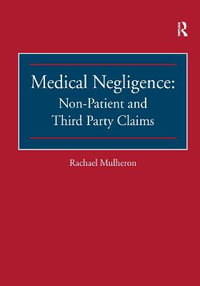 R

Medical Negligence:
Non-Patient and
Third Party Claims

Rachael Mulheron